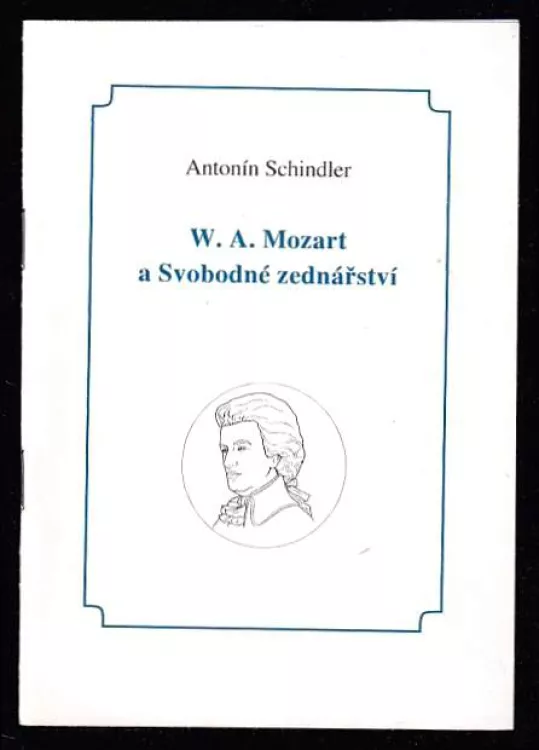 Antonín Schindler

W. A. Mozart
a Svobodné zednářství